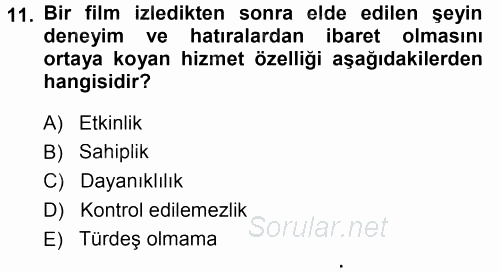 11. Bir film izledikten sonra elde edilen şeyin deneyim ve hatıralardan ibaret olmasını ortaya koyan hizmet özelliği aşağıdakilerden hangisidir?

A) Etkinlik
B) Sahiplik
C) Dayanıklılık
D) Kontrol edilemezlik
E) Türdeş olmama

Sorular.net